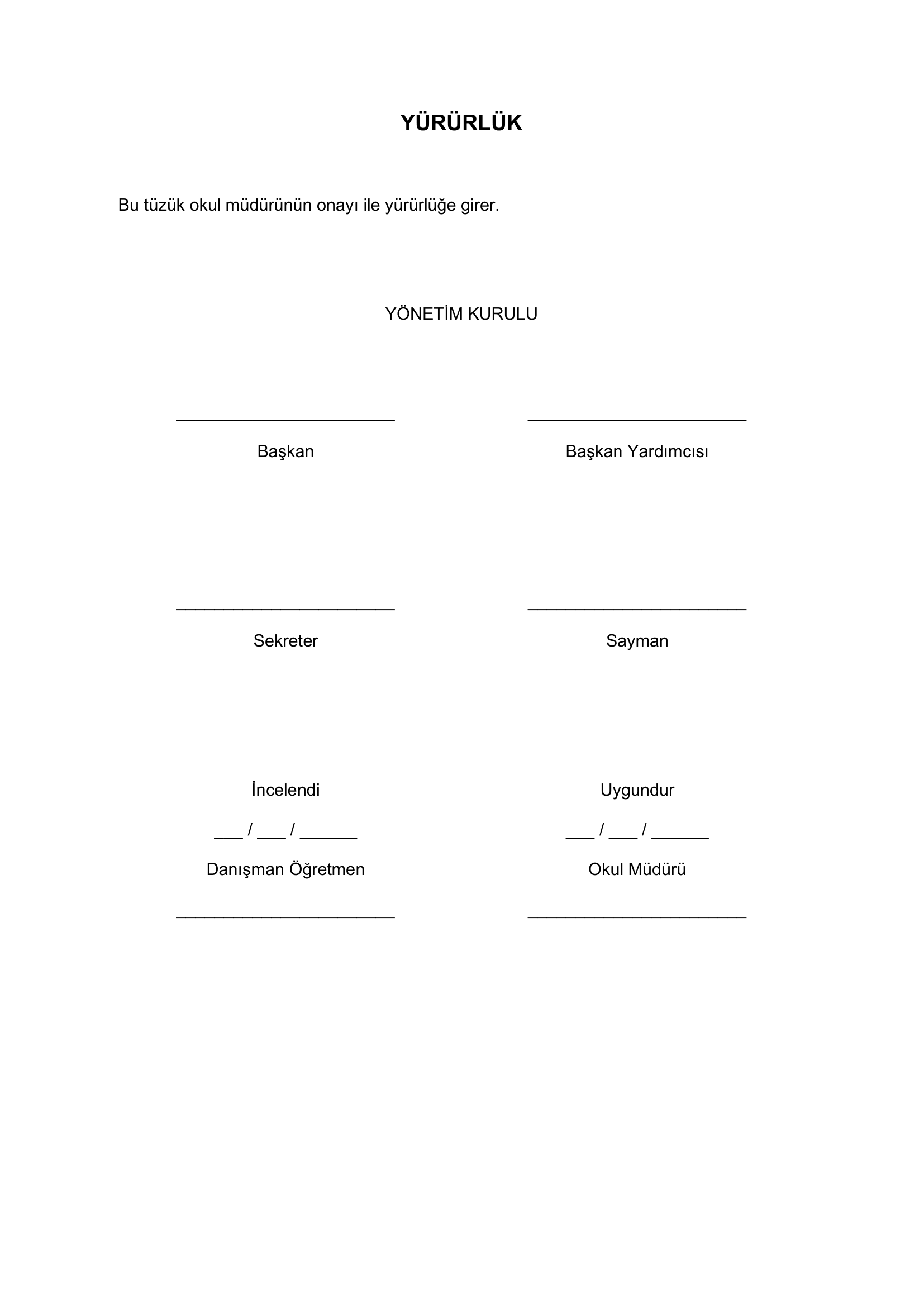 YÜRÜRLÜK

Bu tüzük okul müdürünün onayı ile yürürlüğe girer.

YÖNETİM KURULU

____
Başkan

____
Başkan Yardımcısı

____
Sekreter

____
Sayman

İncelendi
____ / ____ / ____
Danışman Öğretmen
____

Uygundur
____ / ____ / ____
Okul Müdürü
____